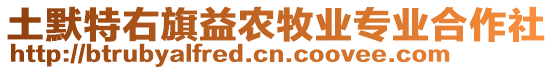 土默特右旗益农牧业专业合作社
http://btrubyalfred.cn.coovee.com